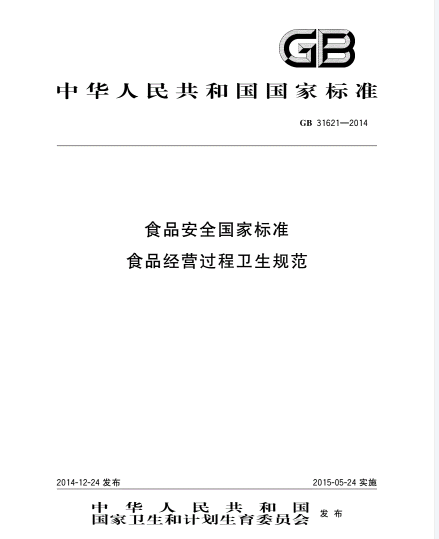 GB

中华人民共和国国家标准

GB 31621—2014

食品安全国家标准
食品经营过程卫生规范

2014-12-24 发布

2015-05-24 实施

中华人民共和国
国家卫生和计划生育委员会 发布